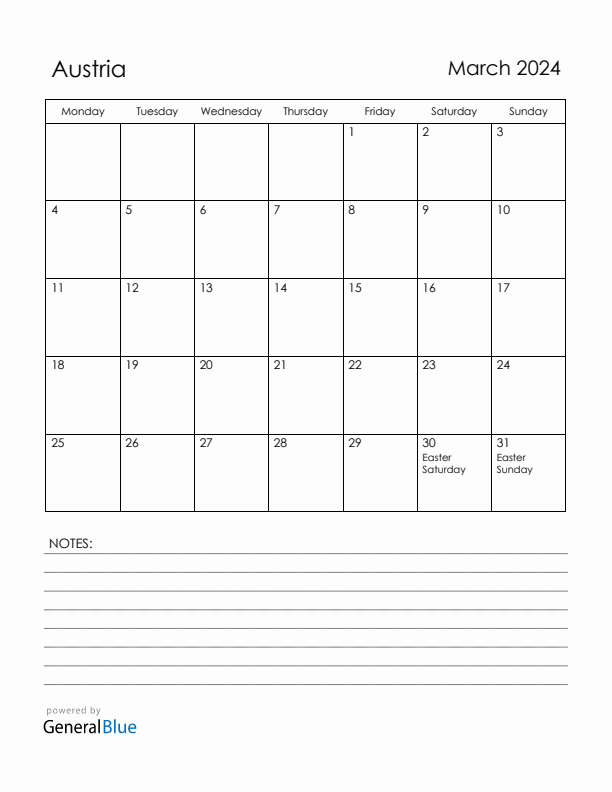 Austria

March 2024

| Monday | Tuesday | Wednesday | Thursday | Friday | Saturday | Sunday |
|---|---|---|---|---|---|---|
| | | | | 1 | 2 | 3 |
| 4 | 5 | 6 | 7 | 8 | 9 | 10 |
| 11 | 12 | 13 | 14 | 15 | 16 | 17 |
| 18 | 19 | 20 | 21 | 22 | 23 | 24 |
| 25 | 26 | 27 | 28 | 29 | 30 Easter Saturday | 31 Easter Sunday |

NOTES:

powered by
GeneralBlue